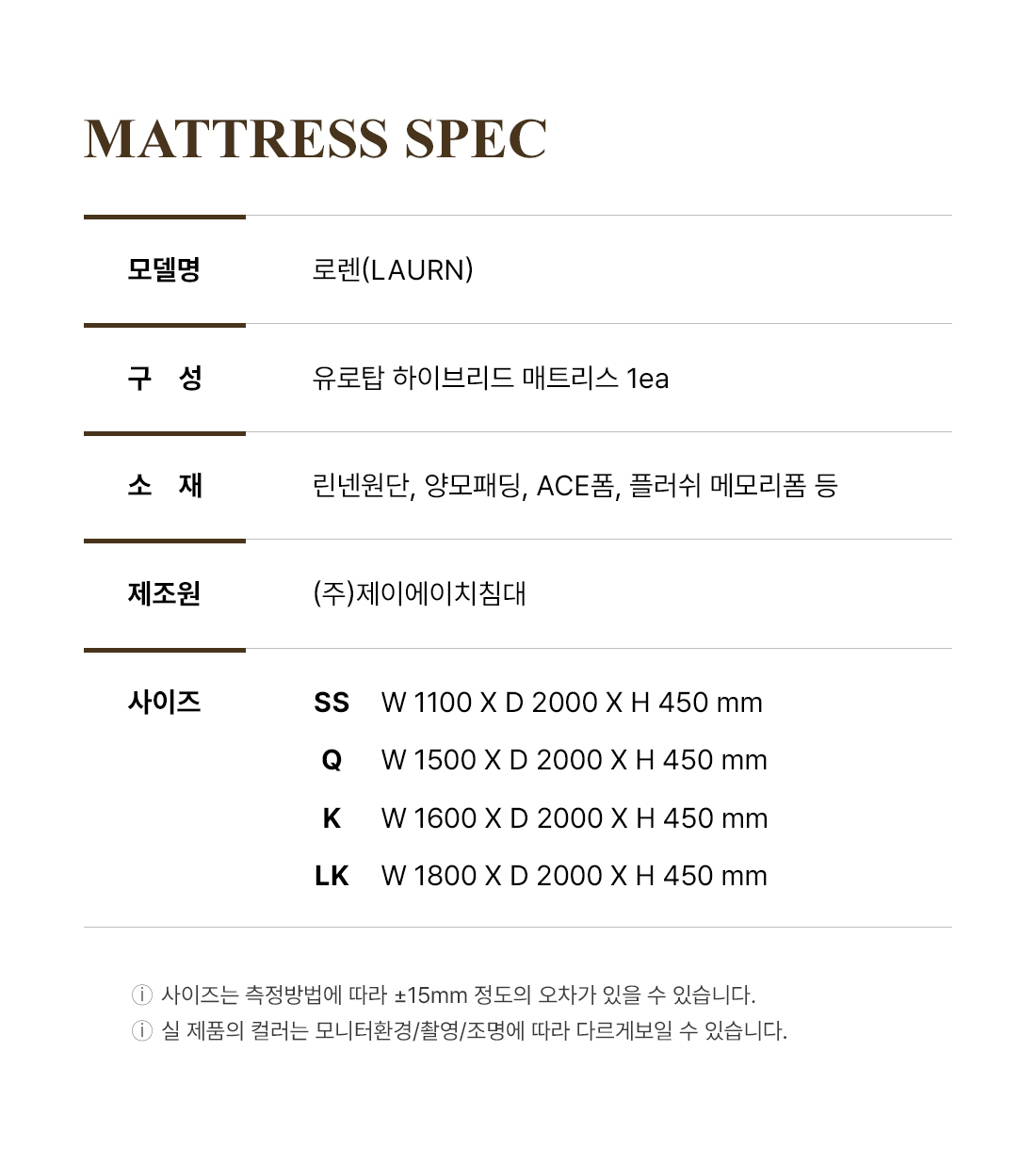 MATTRESS SPEC

모델명
로렌(LAURN)

구 성
유로탑 하이브리드 매트리스 1ea

소 재
린넨원단, 양모패딩, ACE폼, 플러쉬 메모리폼 등

제조원
(주)제이에이치침대

사이즈
SS W 1100 X D 2000 X H 450 mm
Q W 1500 X D 2000 X H 450 mm
K W 1600 X D 2000 X H 450 mm
LK W 1800 X D 2000 X H 450 mm

ⓘ 사이즈는 측정방법에 따라 ±15mm 정도의 오차가 있을 수 있습니다.
ⓘ 실 제품의 컬러는 모니터환경/촬영/조명에 따라 다르게보일 수 있습니다.